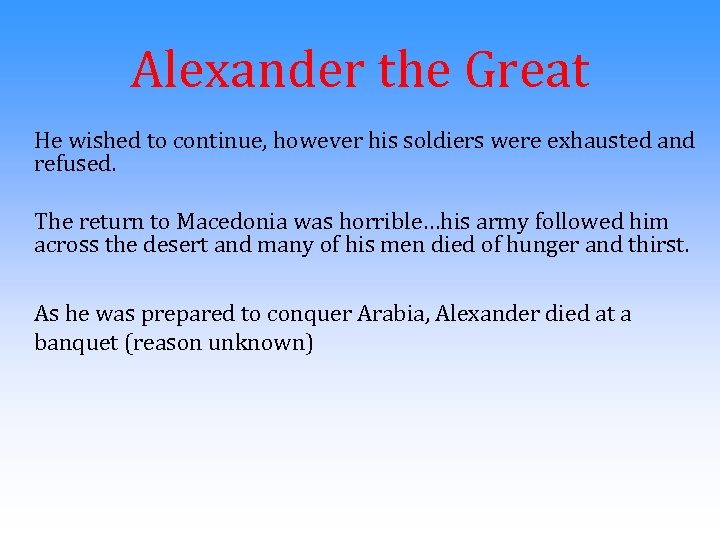 Alexander the Great

He wished to continue, however his soldiers were exhausted and refused.

The return to Macedonia was horrible…his army followed him across the desert and many of his men died of hunger and thirst.

As he was prepared to conquer Arabia, Alexander died at a banquet (reason unknown)